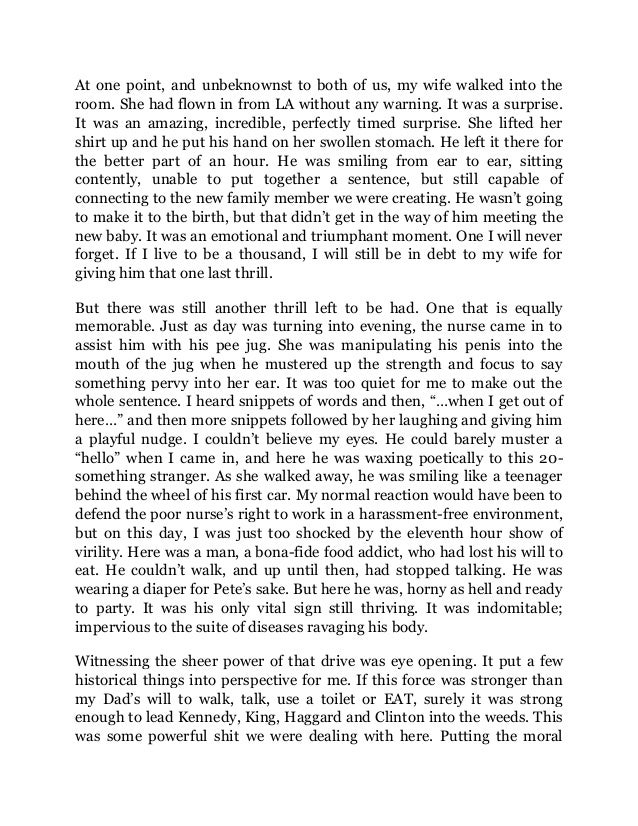 At one point, and unbeknownst to both of us, my wife walked into the room. She had flown in from LA without any warning. It was a surprise. It was an amazing, incredible, perfectly timed surprise. She lifted her shirt up and he put his hand on her swollen stomach. He left it there for the better part of an hour. He was smiling from ear to ear, sitting contently, unable to put together a sentence, but still capable of connecting to the new family member we were creating. He wasn't going to make it to the birth, but that didn't get in the way of him meeting the new baby. It was an emotional and triumphant moment. One I will never forget. If I live to be a thousand, I will still be in debt to my wife for giving him that one last thrill.

But there was still another thrill left to be had. One that is equally memorable. Just as day was turning into evening, the nurse came in to assist him with his pee jug. She was manipulating his penis into the mouth of the jug when he mustered up the strength and focus to say something pervy into her ear. It was too quiet for me to make out the whole sentence. I heard snippets of words and then, "...when I get out of here..." and then more snippets followed by her laughing and giving him a playful nudge. I couldn't believe my eyes. He could barely muster a "hello" when I came in, and here he was waxing poetically to this 20-something stranger. As she walked away, he was smiling like a teenager behind the wheel of his first car. My normal reaction would have been to defend the poor nurse's right to work in a harassment-free environment, but on this day, I was just too shocked by the eleventh hour show of virility. Here was a man, a bona-fide food addict, who had lost his will to eat. He couldn't walk, and up until then, had stopped talking. He was wearing a diaper for Pete's sake. But here he was, horny as hell and ready to party. It was his only vital sign still thriving. It was indomitable; impervious to the suite of diseases ravaging his body.

Witnessing the sheer power of that drive was eye opening. It put a few historical things into perspective for me. If this force was stronger than my Dad's will to walk, talk, use a toilet or EAT, surely it was strong enough to lead Kennedy, King, Haggard and Clinton into the weeds. This was some powerful shit we were dealing with here. Putting the moral